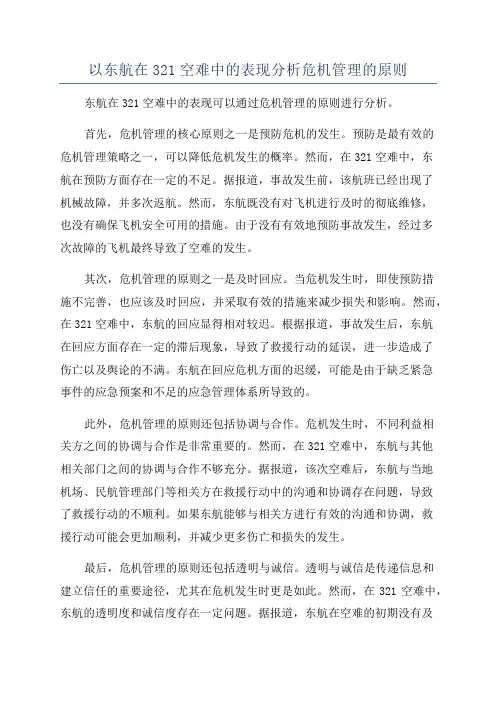 以东航在 321 空难中的表现分析危机管理的原则

东航在 321 空难中的表现可以通过危机管理的原则进行分析。

首先，危机管理的核心原则之一是预防危机的发生。预防是最有效的危机管理策略之一，可以降低危机发生的概率。然而，在 321 空难中，东航在预防方面存在一定的不足。据报道，事故发生前，该航班已经出现了机械故障，并多次返航。然而，东航既没有对飞机进行及时的彻底维修，也没有确保飞机安全可用的措施。由于没有有效地预防事故发生，经过多次故障的飞机最终导致了空难的发生。

其次，危机管理的原则之一是及时回应。当危机发生时，即使预防措施不完善，也应该及时回应，并采取有效的措施来减少损失和影响。然而，在 321 空难中，东航的回应显得相对较迟。根据报道，事故发生后，东航在回应方面存在一定的滞后现象，导致了救援行动的延误，进一步造成了伤亡以及舆论的不满。东航在回应危机方面的迟缓，可能是由于缺乏紧急事件的应急预案和不足的应急管理体系所导致的。

此外，危机管理的原则还包括协调与合作。危机发生时，不同利益相关方之间的协调与合作是非常重要的。然而，在 321 空难中，东航与其他相关部门之间的协调与合作不够充分。据报道，该次空难后，东航与当地机场、民航管理部门等相关方在救援行动中的沟通和协调存在问题，导致了救援行动的不顺利。如果东航能够与相关方进行有效的沟通和协调，救援行动可能会更加顺利，并减少更多伤亡和损失的发生。

最后，危机管理的原则还包括透明与诚信。透明与诚信是传递信息和建立信任的重要途径，尤其在危机发生时更是如此。然而，在 321 空难中，东航的透明度和诚信度存在一定问题。据报道，东航在空难的初期没有及